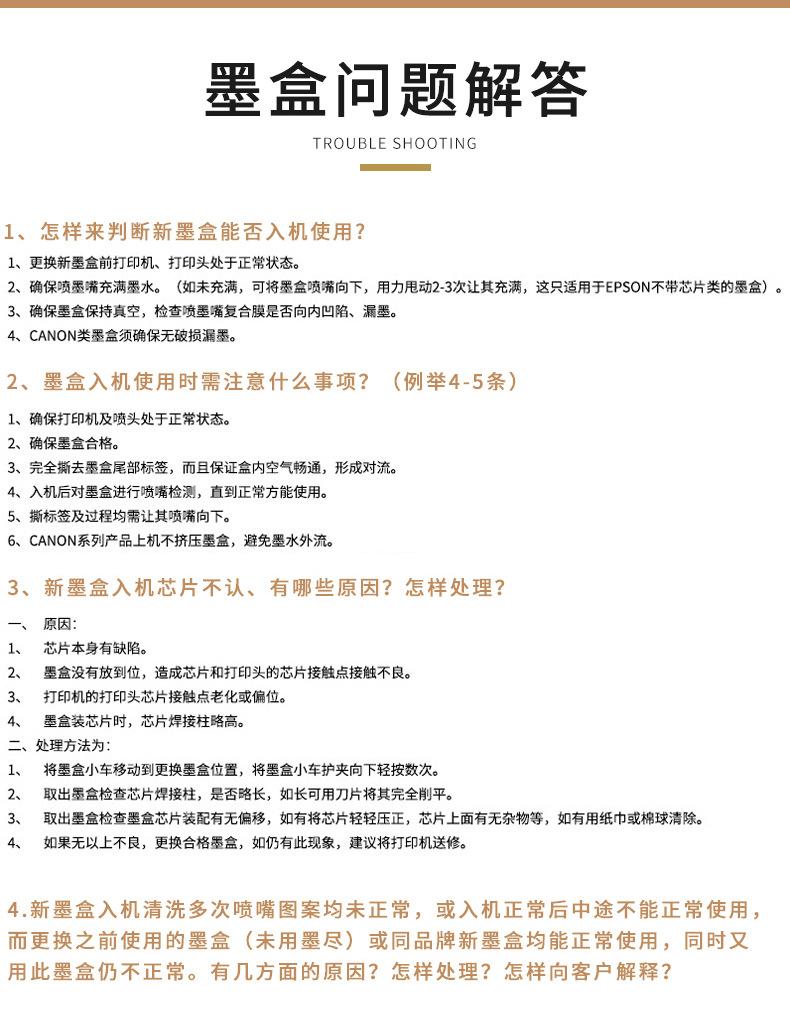 墨盒问题解答

TROUBLE SHOOTING

1、怎样来判断新墨盒能否入机使用?

1、更换新墨盒前打印机、打印头处于正常状态。
2、确保喷墨嘴充满墨水。（如未充满，可将墨盒喷嘴向下，用力甩动2-3次让其充满，这只适用于EPSON不带芯片类的墨盒）。
3、确保墨盒保持真空，检查喷墨嘴复合膜是否向内凹陷、漏墨。
4、CANON类墨盒须确保无破损漏墨。

2、墨盒入机使用时需注意什么事项？（例举4-5条）

1、确保打印机及喷头处于正常状态。
2、确保墨盒合格。
3、完全撕去墨盒尾部标签，而且保证盒内空气畅通，形成对流。
4、入机后对墨盒进行喷嘴检测，直到正常方能使用。
5、撕标签及过程均需让其喷嘴向下。
6、CANON系列产品上机不挤压墨盒，避免墨水外流。

3、新墨盒入机芯片不认、有哪些原因？怎样处理？

一、 原因：
1、 芯片本身有缺陷。
2、 墨盒没有放到位，造成芯片和打印头的芯片接触点接触不良。
3、 打印机的打印头芯片接触点老化或偏位。
4、 墨盒装芯片时，芯片焊接柱略高。
二、处理方法为：
1、 将墨盒小车移动到更换墨盒位置，将墨盒小车护夹向下轻按数次。
2、 取出墨盒检查芯片焊接柱，是否略长，如长可用刀片将其完全削平。
3、 取出墨盒检查墨盒芯片装配有无偏移，如有将芯片轻轻压正，芯片上面有无杂物等，如有用纸巾或棉球清除。
4、 如果无以上不良，更换合格墨盒，如仍有此现象，建议将打印机送修。

4.新墨盒入机清洗多次喷嘴图案均未正常，或入机正常后中途不能正常使用，而更换之前使用的墨盒（未用墨尽）或同品牌新墨盒均能正常使用，同时又用此墨盒仍不正常。有几方面的原因？怎样处理？怎样向客户解释？